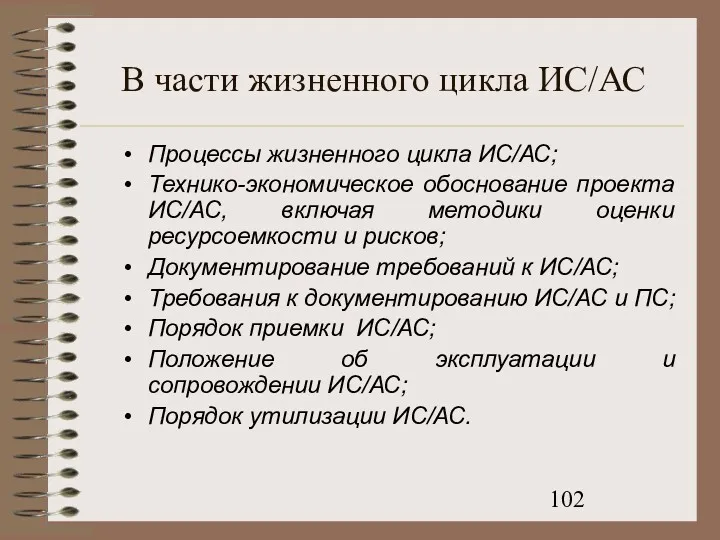 В части жизненного цикла ИС/АС

• Процессы жизненного цикла ИС/АС;
• Технико-экономическое обоснование проекта ИС/АС, включая методики оценки ресурсоемкости и рисков;
• Документирование требований к ИС/АС;
• Требования к документированию ИС/АС и ПС;
• Порядок приемки ИС/АС;
• Положение об эксплуатации и сопровождении ИС/АС;
• Порядок утилизации ИС/АС.

102